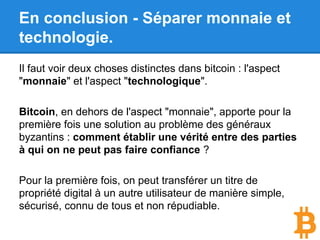 En conclusion - Séparer monnaie et technologie.

Il faut voir deux choses distinctes dans bitcoin : l'aspect "monnaie" et l'aspect "technologique".

Bitcoin, en dehors de l'aspect "monnaie", apporte pour la première fois une solution au problème des généraux byzantins : comment établir une vérité entre des parties à qui on ne peut pas faire confiance ?

Pour la première fois, on peut transférer un titre de propriété digital à un autre utilisateur de manière simple, sécurisé, connu de tous et non répudiable.